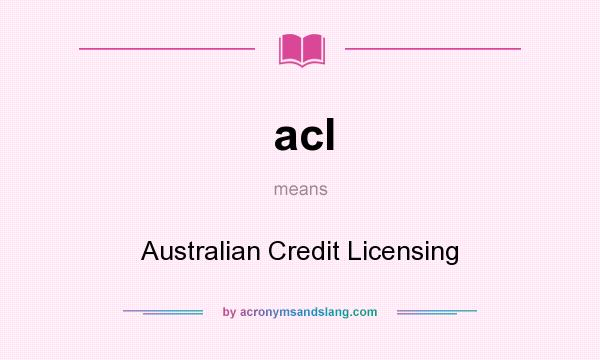 acl

means

Australian Credit Licensing

by acronymsandslang.com